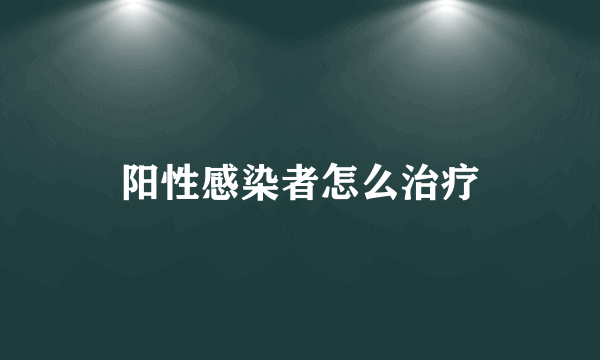 阳性感染者怎么治疗